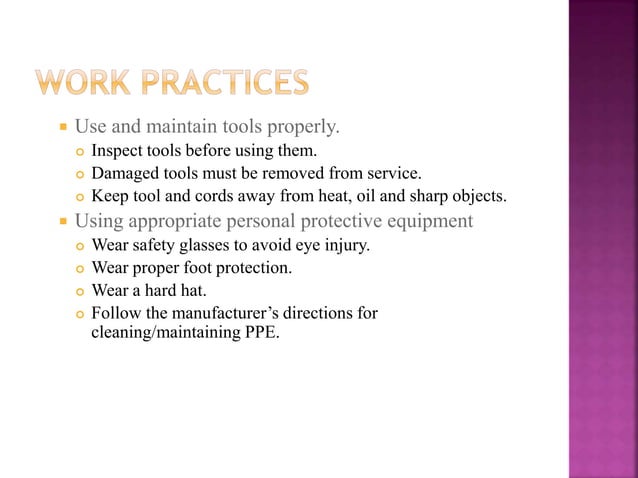 WORK PRACTICES

- Use and maintain tools properly.
  - Inspect tools before using them.
  - Damaged tools must be removed from service.
  - Keep tool and cords away from heat, oil and sharp objects.
- Using appropriate personal protective equipment
  - Wear safety glasses to avoid eye injury.
  - Wear proper foot protection.
  - Wear a hard hat.
  - Follow the manufacturer's directions for cleaning/maintaining PPE.